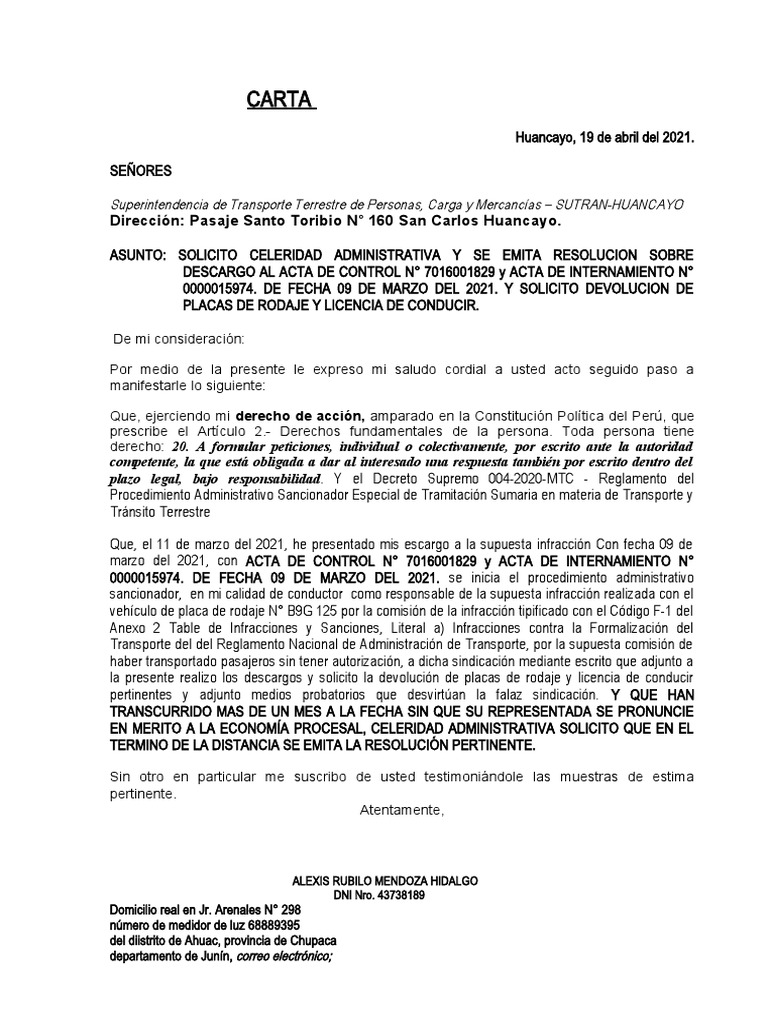 CARTA

Huancayo, 19 de abril del 2021.

SEÑORES

Superintendencia de Transporte Terrestre de Personas, Carga y Mercancías – SUTRAN-HUANCAYO
Dirección: Pasaje Santo Toribio N° 160 San Carlos Huancayo.

ASUNTO: SOLICITO CELERIDAD ADMINISTRATIVA Y SE EMITA RESOLUCION SOBRE DESCARGO AL ACTA DE CONTROL N° 7016001829 y ACTA DE INTERNAMIENTO N° 0000015974. DE FECHA 09 DE MARZO DEL 2021. Y SOLICITO DEVOLUCION DE PLACAS DE RODAJE Y LICENCIA DE CONDUCIR.

De mi consideración:

Por medio de la presente le expreso mi saludo cordial a usted acto seguido paso a manifestarle lo siguiente:

Que, ejerciendo mi derecho de acción, amparado en la Constitución Política del Perú, que prescribe el Artículo 2.- Derechos fundamentales de la persona. Toda persona tiene derecho: 20. A formular peticiones, individual o colectivamente, por escrito ante la autoridad competente, la que está obligada a dar al interesado una respuesta también por escrito dentro del plazo legal, bajo responsabilidad. Y el Decreto Supremo 004-2020-MTC - Reglamento del Procedimiento Administrativo Sancionador Especial de Tramitación Sumaria en materia de Transporte y Tránsito Terrestre

Que, el 11 de marzo del 2021, he presentado mis escargo a la supuesta infracción Con fecha 09 de marzo del 2021, con ACTA DE CONTROL N° 7016001829 y ACTA DE INTERNAMIENTO N° 0000015974. DE FECHA 09 DE MARZO DEL 2021. se inicia el procedimiento administrativo sancionador, en mi calidad de conductor como responsable de la supuesta infracción realizada con el vehículo de placa de rodaje N° B9G 125 por la comisión de la infracción tipificado con el Código F-1 del Anexo 2 Table de Infracciones y Sanciones, Literal a) Infracciones contra la Formalización del Transporte del del Reglamento Nacional de Administración de Transporte, por la supuesta comisión de haber transportado pasajeros sin tener autorización, a dicha sindicación mediante escrito que adjunto a la presente realizo los descargos y solicito la devolución de placas de rodaje y licencia de conducir pertinentes y adjunto medios probatorios que desvirtúan la falaz sindicación. Y QUE HAN TRANSCURRIDO MAS DE UN MES A LA FECHA SIN QUE SU REPRESENTADA SE PRONUNCIE EN MERITO A LA ECONOMÍA PROCESAL, CELERIDAD ADMINISTRATIVA SOLICITO QUE EN EL TERMINO DE LA DISTANCIA SE EMITA LA RESOLUCIÓN PERTINENTE.

Sin otro en particular me suscribo de usted testimoniándole las muestras de estima pertinente.

Atentamente,

ALEXIS RUBILO MENDOZA HIDALGO
DNI Nro. 43738189

Domicilio real en Jr. Arenales N° 298
número de medidor de luz 68889395
del distrito de Ahuac, provincia de Chupaca
departamento de Junín, correo electrónico;